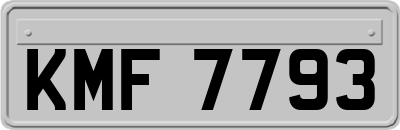 KMF 7793